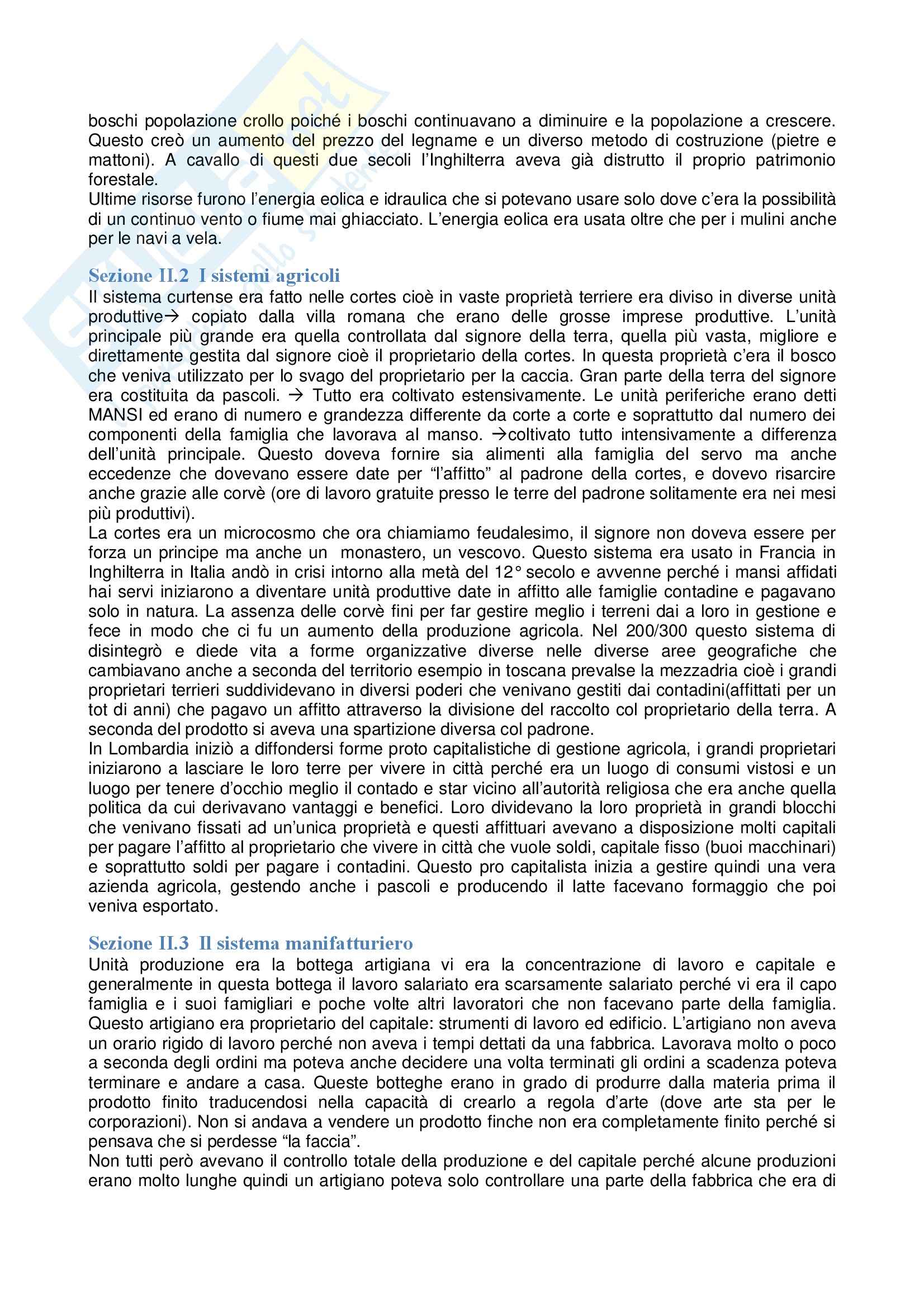 boschi popolazione crollo poiché i boschi continuavano a diminuire e la popolazione a crescere. Questo creò un aumento del prezzo del legname e un diverso metodo di costruzione (pietre e mattoni). A cavallo di questi due secoli l'Inghilterra aveva già distrutto il proprio patrimonio forestale.
Ultime risorse furono l'energia eolica e idraulica che si potevano usare solo dove c'era la possibilità di un continuo vento o fiume mai ghiacciato. L'energia eolica era usata oltre che per i mulini anche per le navi a vela.

Sezione II.2 I sistemi agricoli
Il sistema curtense era fatto nelle cortes cioè in vaste proprietà terriere era diviso in diverse unità produttive→ copiato dalla villa romana che erano delle grosse imprese produttive. L'unità principale più grande era quella controllata dal signore della terra, quella più vasta, migliore e direttamente gestita dal signore cioè il proprietario della cortes. In questa proprietà c'era il bosco che veniva utilizzato per lo svago del proprietario per la caccia. Gran parte della terra del signore era costituita da pascoli. → Tutto era coltivato estensivamente. Le unità periferiche erano detti MANSI ed erano di numero e grandezza differente da corte a corte e soprattutto dal numero dei componenti della famiglia che lavorava al manso. →coltivato tutto intensivamente a differenza dell'unità principale. Questo doveva fornire sia alimenti alla famiglia del servo ma anche eccedenze che dovevano essere date per "l'affitto" al padrone della cortes, e dovevo risarcire anche grazie alle corvè (ore di lavoro gratuite presso le terre del padrone solitamente era nei mesi più produttivi).
La cortes era un microcosmo che ora chiamiamo feudalesimo, il signore non doveva essere per forza un principe ma anche un monastero, un vescovo. Questo sistema era usato in Francia in Inghilterra in Italia andò in crisi intorno alla metà del 12° secolo e avvenne perché i mansi affidati hai servi iniziarono a diventare unità produttive date in affitto alle famiglie contadine e pagavano solo in natura. La assenza delle corvè fini per far gestire meglio i terreni dai a loro in gestione e fece in modo che ci fu un aumento della produzione agricola. Nel 200/300 questo sistema di disintegrò e diede vita a forme organizzative diverse nelle diverse aree geografiche che cambiavano anche a seconda del territorio esempio in toscana prevalse la mezzadria cioè i grandi proprietari terrieri suddividevano in diversi poderi che venivano gestiti dai contadini(affittati per un tot di anni) che pagavo un affitto attraverso la divisione del raccolto col proprietario della terra. A seconda del prodotto si aveva una spartizione diversa col padrone.
In Lombardia iniziò a diffondersi forme proto capitalistiche di gestione agricola, i grandi proprietari iniziarono a lasciare le loro terre per vivere in città perché era un luogo di consumi vistosi e un luogo per tenere d'occhio meglio il contado e star vicino all'autorità religiosa che era anche quella politica da cui derivavano vantaggi e benefici. Loro dividevano la loro proprietà in grandi blocchi che venivano fissati ad un'unica proprietà e questi affittuari avevano a disposizione molti capitali per pagare l'affitto al proprietario che vivere in città che vuole soldi, capitale fisso (buoi macchinari) e soprattutto soldi per pagare i contadini. Questo pro capitalista inizia a gestire quindi una vera azienda agricola, gestendo anche i pascoli e producendo il latte facevano formaggio che poi veniva esportato.

Sezione II.3 Il sistema manifatturiero
Unità produzione era la bottega artigiana vi era la concentrazione di lavoro e capitale e generalmente in questa bottega il lavoro salariato era scarsamente salariato perché vi era il capo famiglia e i suoi famigliari e poche volte altri lavoratori che non facevano parte della famiglia. Questo artigiano era proprietario del capitale: strumenti di lavoro ed edificio. L'artigiano non aveva un orario rigido di lavoro perché non aveva i tempi dettati da una fabbrica. Lavorava molto o poco a seconda degli ordini ma poteva anche decidere una volta terminati gli ordini a scadenza poteva terminare e andare a casa. Queste botteghe erano in grado di produrre dalla materia prima il prodotto finito traducendosi nella capacità di crearlo a regola d'arte (dove arte sta per le corporazioni). Non si andava a vendere un prodotto finche non era completamente finito perché si pensava che si perdesse "la faccia".
Non tutti però avevano il controllo totale della produzione e del capitale perché alcune produzioni erano molto lunghe quindi un artigiano poteva solo controllare una parte della fabbrica che era di